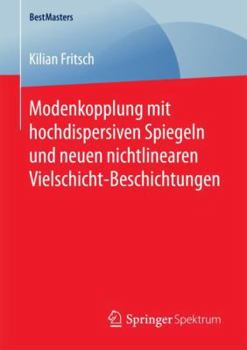 BestMasters

Kilian Fritsch

Modenkopplung mit hochdispersiven Spiegeln und neuen nichtlinearen Vielschicht-Beschichtungen

Springer Spektrum